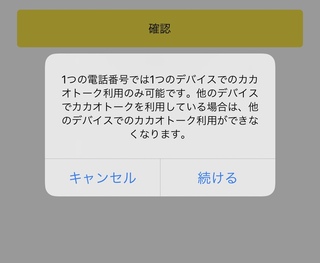 確認

1つの電話番号では1つのデバイスでのカカオトーク利用のみ可能です。他のデバイスでカカオトークを利用している場合は、他のデバイスでのカカオトーク利用ができなくなります。

キャンセル

続ける